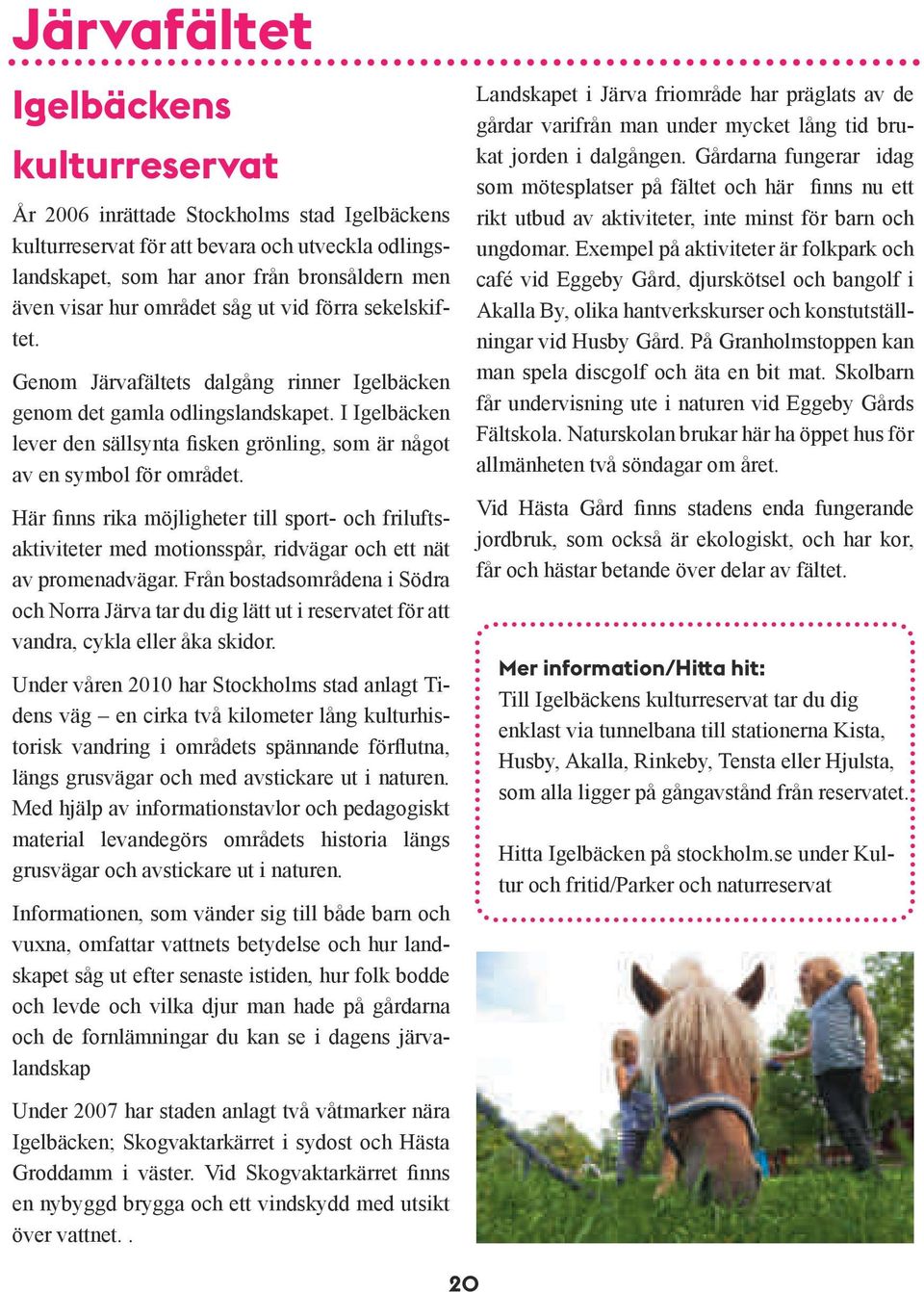 Järvafältet

Igelbäckens kulturreservat

År 2006 inrättade Stockholms stad Igelbäckens kulturreservat för att bevara och utveckla odlingslandskapet, som har anor från bronsåldern men även visar hur området såg ut vid förra sekelskiftet.

Genom Järvafältets dalgång rinner Igelbäcken genom det gamla odlingslandskapet. I Igelbäcken lever den sällsynta fisken grönling, som är något av en symbol för området.

Här finns rika möjligheter till sport- och friluftsaktiviteter med motionsspår, ridvägar och ett nät av promenadvägar. Från bostadsområdena i Södra och Norra Järva tar du dig lätt ut i reservatet för att vandra, cykla eller åka skidor.

Under våren 2010 har Stockholms stad anlagt Tidens väg – en cirka två kilometer lång kulturhistorisk vandring i områdets spännande förflutna, längs grusvägar och med avstickare ut i naturen. Med hjälp av informationstavlor och pedagogiskt material levandegörs områdets historia längs grusvägar och avstickare ut i naturen.

Informationen, som vänder sig till både barn och vuxna, omfattar vattnets betydelse och hur landskapet såg ut efter senaste istiden, hur folk bodde och levde och vilka djur man hade på gårdarna och de fornlämningar du kan se i dagens järvalandskap

Under 2007 har staden anlagt två våtmarker nära Igelbäcken; Skogvaktarkärret i sydost och Hästa Groddamm i väster. Vid Skogvaktarkärret finns en nybyggd brygga och ett vindskydd med utsikt över vattnet. .

Landskapet i Järva friområde har präglats av de gårdar varifrån man under mycket lång tid brukat jorden i dalgången. Gårdarna fungerar idag som mötesplatser på fältet och här finns nu ett rikt utbud av aktiviteter, inte minst för barn och ungdomar. Exempel på aktiviteter är folkpark och café vid Eggeby Gård, djurskötsel och bangolf i Akalla By, olika hantverkskurser och konstutställningar vid Husby Gård. På Granholmstoppen kan man spela discgolf och äta en bit mat. Skolbarn får undervisning ute i naturen vid Eggeby Gårds Fältskola. Naturskolan brukar här ha öppet hus för allmänheten två söndagar om året.

Vid Hästa Gård finns stadens enda fungerande jordbruk, som också är ekologiskt, och har kor, får och hästar betande över delar av fältet.

Mer information/Hitta hit:
Till Igelbäckens kulturreservat tar du dig enklast via tunnelbana till stationerna Kista, Husby, Akalla, Rinkeby, Tensta eller Hjulsta, som alla ligger på gångavstånd från reservatet.

Hitta Igelbäcken på stockholm.se under Kultur och fritid/Parker och naturreservat

20